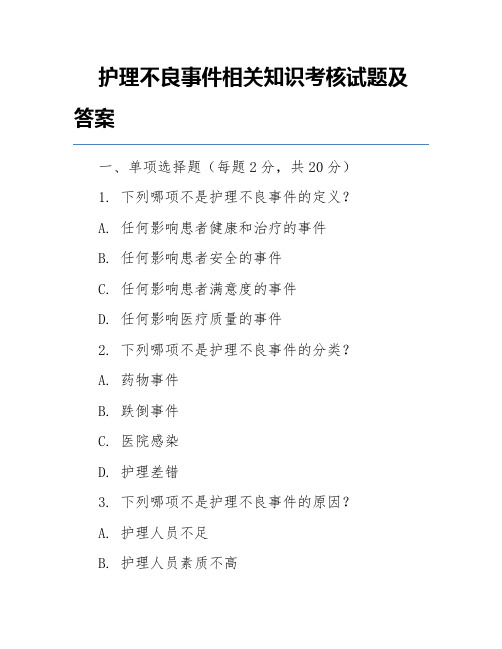 护理不良事件相关知识考核试题及答案

一、单项选择题（每题 2 分，共 20 分）

1. 下列哪项不是护理不良事件的定义？

A. 任何影响患者健康和治疗的事件

B. 任何影响患者安全的事件

C. 任何影响患者满意度的事件

D. 任何影响医疗质量的事件

2. 下列哪项不是护理不良事件的分类？

A. 药物事件

B. 跌倒事件

C. 医院感染

D. 护理差错

3. 下列哪项不是护理不良事件的原因？

A. 护理人员不足

B. 护理人员素质不高